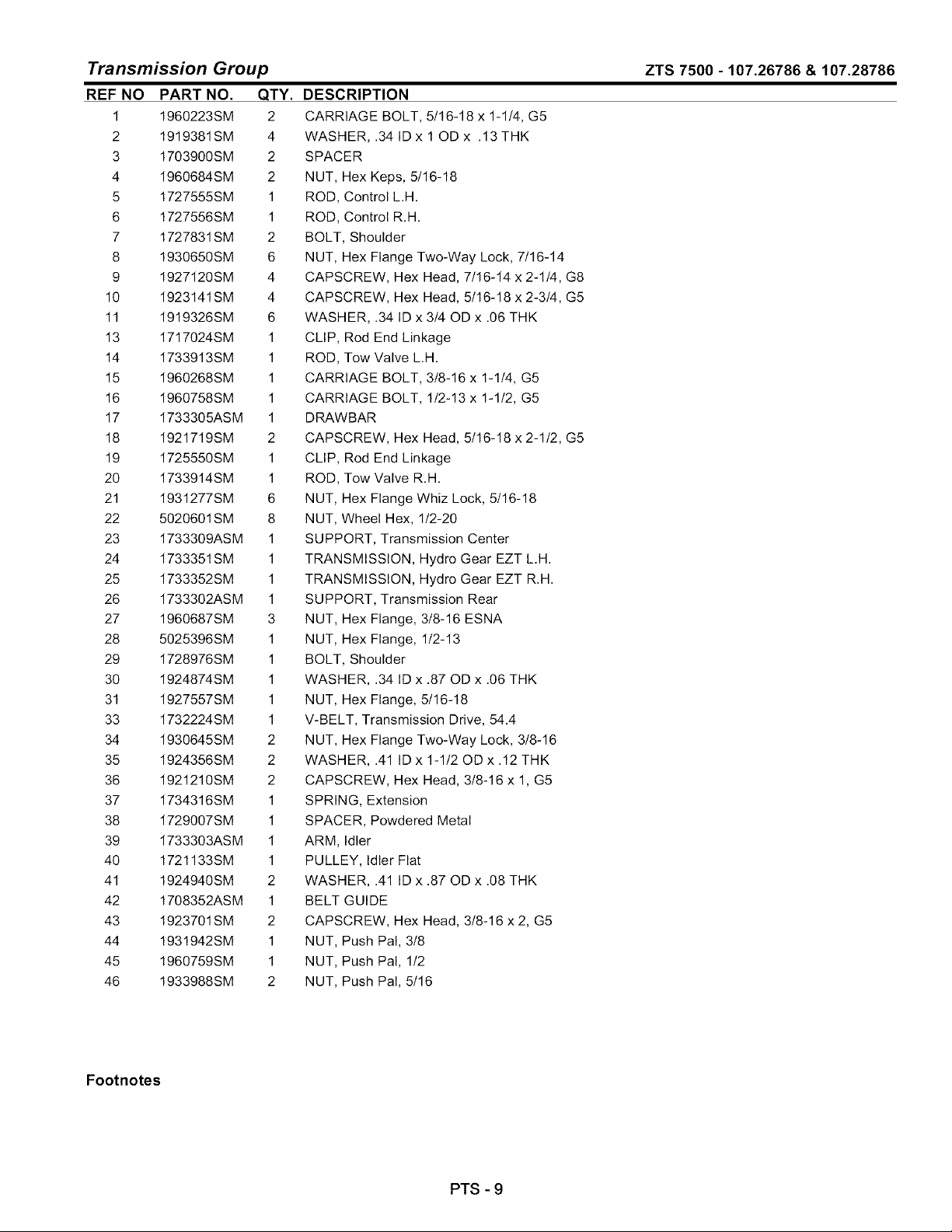 Transmission Group ZTS 7500 - 107.26786 & 107.28786

| REF NO | PART NO. | QTY. | DESCRIPTION |
|---|---|---|---|
| 1 | 1960223SM | 2 | CARRIAGE BOLT, 5/16-18 x 1-1/4, G5 |
| 2 | 1919381SM | 4 | WASHER, .34 ID x 1 OD x .13 THK |
| 3 | 1703900SM | 2 | SPACER |
| 4 | 1960684SM | 2 | NUT, Hex Keps, 5/16-18 |
| 5 | 1727555SM | 1 | ROD, Control L.H. |
| 6 | 1727556SM | 1 | ROD, Control R.H. |
| 7 | 1727831SM | 2 | BOLT, Shoulder |
| 8 | 1930650SM | 6 | NUT, Hex Flange Two-Way Lock, 7/16-14 |
| 9 | 1927120SM | 4 | CAPSCREW, Hex Head, 7/16-14 x 2-1/4, G8 |
| 10 | 1923141SM | 4 | CAPSCREW, Hex Head, 5/16-18 x 2-3/4, G5 |
| 11 | 1919326SM | 6 | WASHER, .34 ID x 3/4 OD x .06 THK |
| 13 | 1717024SM | 1 | CLIP, Rod End Linkage |
| 14 | 1733913SM | 1 | ROD, Tow Valve L.H. |
| 15 | 1960268SM | 1 | CARRIAGE BOLT, 3/8-16 x 1-1/4, G5 |
| 16 | 1960758SM | 1 | CARRIAGE BOLT, 1/2-13 x 1-1/2, G5 |
| 17 | 1733305ASM | 1 | DRAWBAR |
| 18 | 1921719SM | 2 | CAPSCREW, Hex Head, 5/16-18 x 2-1/2, G5 |
| 19 | 1725550SM | 1 | CLIP, Rod End Linkage |
| 20 | 1733914SM | 1 | ROD, Tow Valve R.H. |
| 21 | 1931277SM | 6 | NUT, Hex Flange Whiz Lock, 5/16-18 |
| 22 | 5020601SM | 8 | NUT, Wheel Hex, 1/2-20 |
| 23 | 1733309ASM | 1 | SUPPORT, Transmission Center |
| 24 | 1733351SM | 1 | TRANSMISSION, Hydro Gear EZT L.H. |
| 25 | 1733352SM | 1 | TRANSMISSION, Hydro Gear EZT R.H. |
| 26 | 1733302ASM | 1 | SUPPORT, Transmission Rear |
| 27 | 1960687SM | 3 | NUT, Hex Flange, 3/8-16 ESNA |
| 28 | 5025396SM | 1 | NUT, Hex Flange, 1/2-13 |
| 29 | 1728976SM | 1 | BOLT, Shoulder |
| 30 | 1924874SM | 1 | WASHER, .34 ID x .87 OD x .06 THK |
| 31 | 1927557SM | 1 | NUT, Hex Flange, 5/16-18 |
| 33 | 1732224SM | 1 | V-BELT, Transmission Drive, 54.4 |
| 34 | 1930645SM | 2 | NUT, Hex Flange Two-Way Lock, 3/8-16 |
| 35 | 1924356SM | 2 | WASHER, .41 ID x 1-1/2 OD x .12 THK |
| 36 | 1921210SM | 2 | CAPSCREW, Hex Head, 3/8-16 x 1, G5 |
| 37 | 1734316SM | 1 | SPRING, Extension |
| 38 | 1729007SM | 1 | SPACER, Powdered Metal |
| 39 | 1733303ASM | 1 | ARM, Idler |
| 40 | 1721133SM | 1 | PULLEY, Idler Flat |
| 41 | 1924940SM | 2 | WASHER, .41 ID x .87 OD x .08 THK |
| 42 | 1708352ASM | 1 | BELT GUIDE |
| 43 | 1923701SM | 2 | CAPSCREW, Hex Head, 3/8-16 x 2, G5 |
| 44 | 1931942SM | 1 | NUT, Push Pal, 3/8 |
| 45 | 1960759SM | 1 | NUT, Push Pal, 1/2 |
| 46 | 1933988SM | 2 | NUT, Push Pal, 5/16 |

Footnotes

PTS - 9